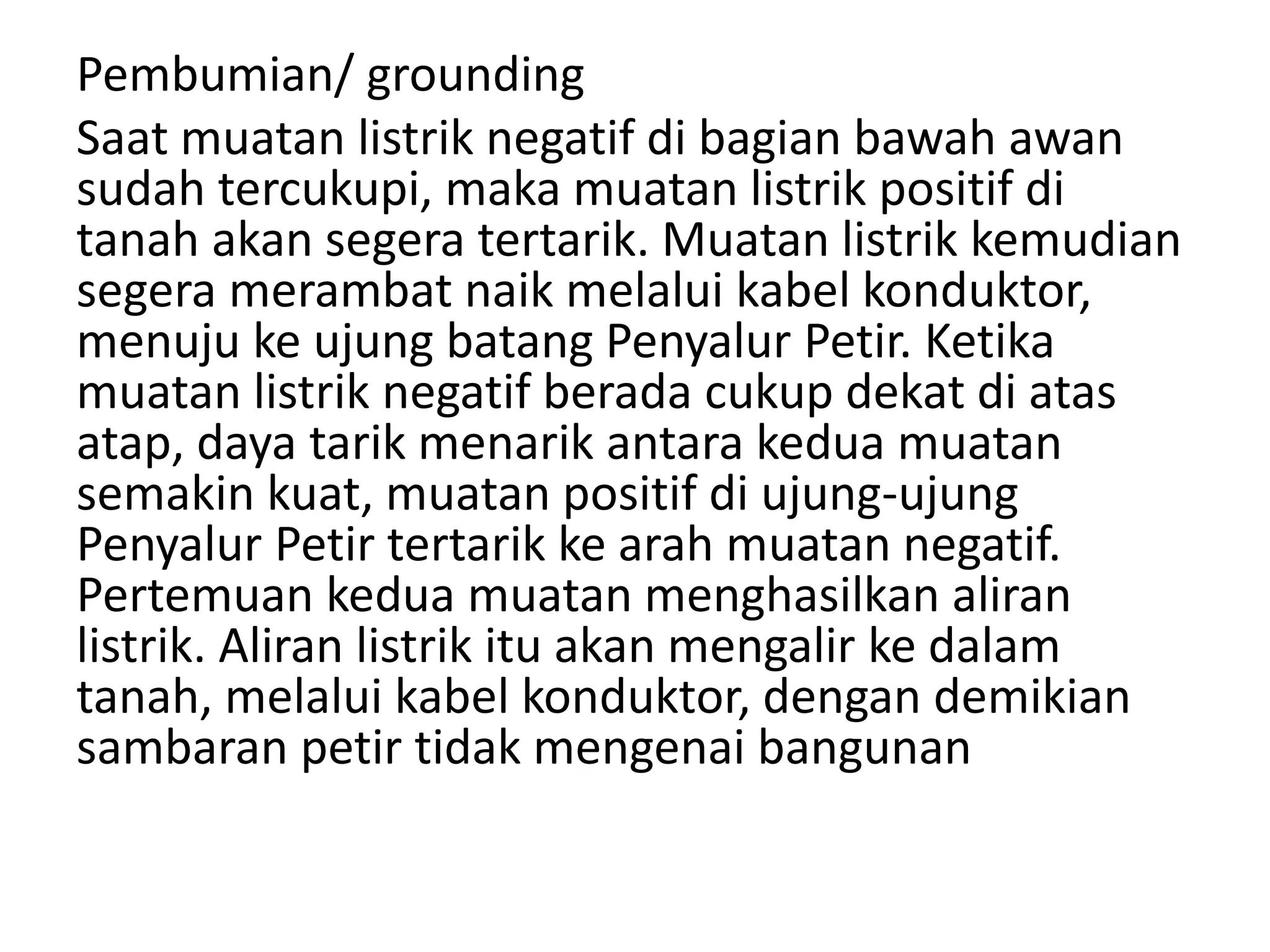 Pembumian/ grounding

Saat muatan listrik negatif di bagian bawah awan sudah tercukupi, maka muatan listrik positif di tanah akan segera tertarik. Muatan listrik kemudian segera merambat naik melalui kabel konduktor, menuju ke ujung batang Penyalur Petir. Ketika muatan listrik negatif berada cukup dekat di atas atap, daya tarik menarik antara kedua muatan semakin kuat, muatan positif di ujung-ujung Penyalur Petir tertarik ke arah muatan negatif. Pertemuan kedua muatan menghasilkan aliran listrik. Aliran listrik itu akan mengalir ke dalam tanah, melalui kabel konduktor, dengan demikian sambaran petir tidak mengenai bangunan